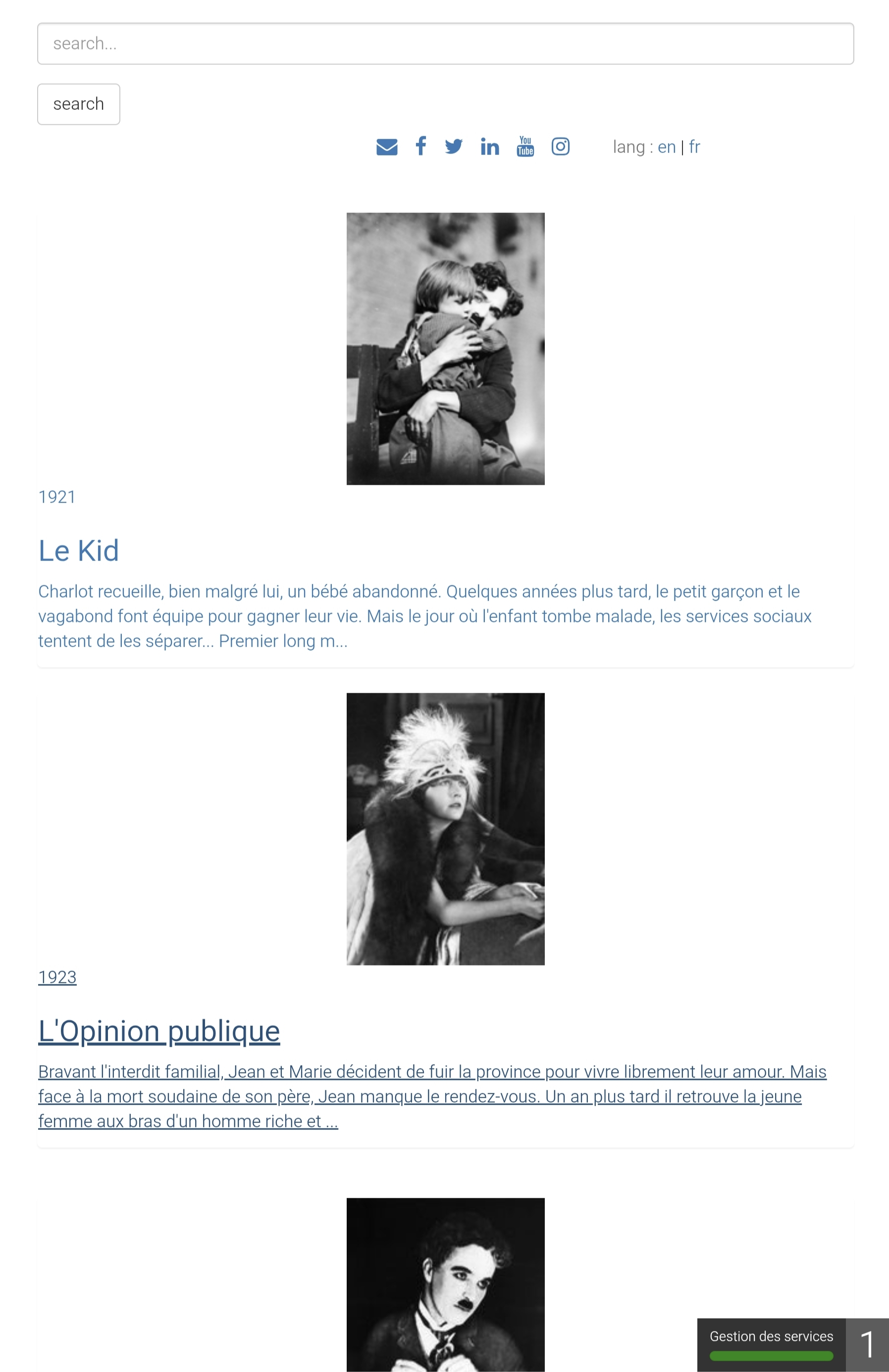 search...

search

You Tube

lang : en | fr

1921

Le Kid

Charlot recueille, bien malgré lui, un bébé abandonné. Quelques années plus tard, le petit garçon et le vagabond font équipe pour gagner leur vie. Mais le jour où l'enfant tombe malade, les services sociaux tentent de les séparer... Premier long m...

1923

L'Opinion publique

Bravant l'interdit familial, Jean et Marie décident de fuir la province pour vivre librement leur amour. Mais face à la mort soudaine de son père, Jean manque le rendez-vous. Un an plus tard il retrouve la jeune femme aux bras d'un homme riche et ...

Gestion des services

1